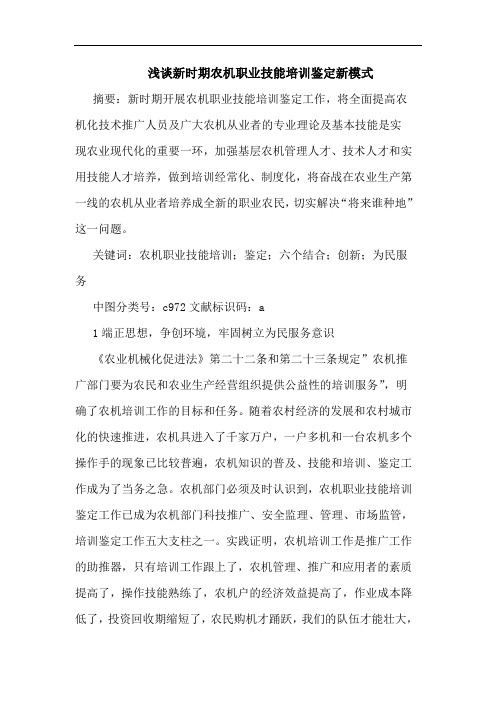 浅谈新时期农机职业技能培训鉴定新模式

摘要：新时期开展农机职业技能培训鉴定工作，将全面提高农机化技术推广人员及广大农机从业者的专业理论及基本技能是实现农业现代化的重要一环，加强基层农机管理人才、技术人才和实用技能人才培养，做到培训经常化、制度化，将奋战在农业生产第一线的农机从业者培养成全新的职业农民，切实解决“将来谁种地”这一问题。

关键词：农机职业技能培训；鉴定；六个结合；创新；为民服务

中图分类号：c972 文献标识码：a

1 端正思想，争创环境，牢固树立为民服务意识

《农业机械化促进法》第二十二条和第二十三条规定”农机推广部门要为农民和农业生产经营组织提供公益性的培训服务”，明确了农机培训工作的目标和任务。随着农村经济的发展和农村城市化的快速推进，农机具进入了千家万户，一户多机和一台农机多个操作手的现象已比较普遍，农机知识的普及、技能和培训、鉴定工作成为了当务之急。农机部门必须及时认识到，农机职业技能培训鉴定工作已成为农机部门科技推广、安全监理、管理、市场监管，培训鉴定工作五大支柱之一。实践证明，农机培训工作是推广工作的助推器，只有培训工作跟上了，农机管理、推广和应用者的素质提高了，操作技能熟练了，农机户的经济效益提高了，作业成本降低了，投资回收期缩短了，农民购机才踊跃，我们的队伍才能壮大，